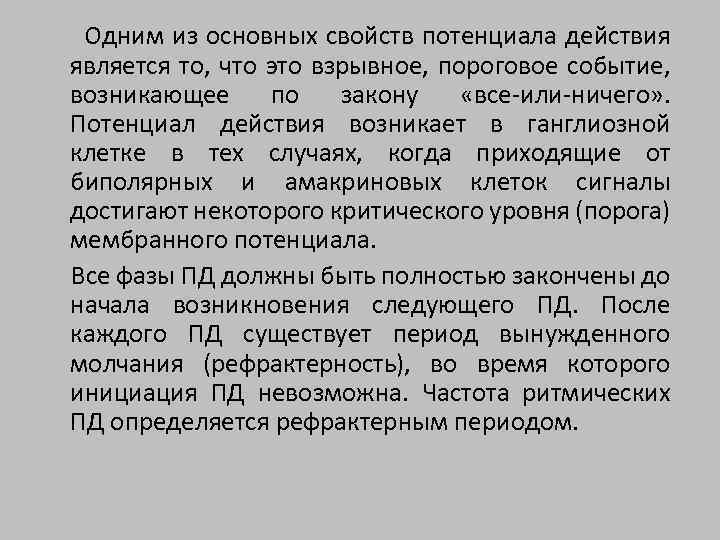 Одним из основных свойств потенциала действия является то, что это взрывное, пороговое событие, возникающее по закону «все-или-ничего». Потенциал действия возникает в ганглиозной клетке в тех случаях, когда приходящие от биполярных и амакриновых клеток сигналы достигают некоторого критического уровня (порога) мембранного потенциала.

Все фазы ПД должны быть полностью закончены до начала возникновения следующего ПД. После каждого ПД существует период вынужденного молчания (рефрактерность), во время которого инициация ПД невозможна. Частота ритмических ПД определяется рефрактерным периодом.